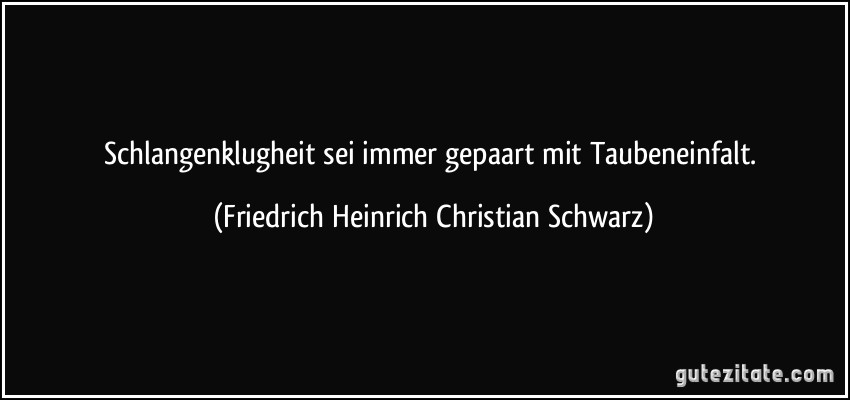 Schlangenklugheit sei immer gepaart mit Taubeneinfalt.

(Friedrich Heinrich Christian Schwarz)

gutezitate.com